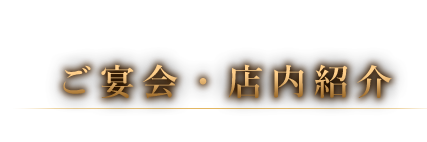 ご宴会・店内紹介